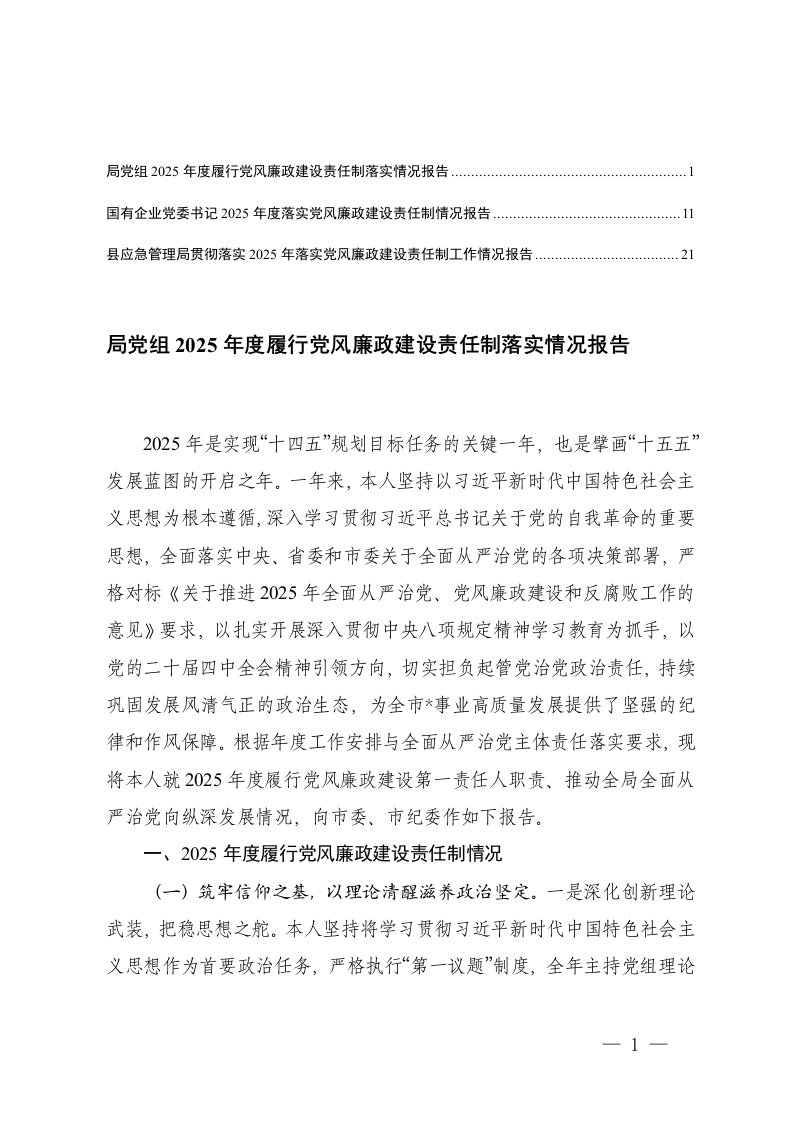 局党组 2025 年度履行党风廉政建设责任制落实情况报告 ............................................................ 1

国有企业党委书记 2025 年度落实党风廉政建设责任制情况报告 ................................................ 11

县应急管理局贯彻落实 2025 年落实党风廉政建设责任制工作情况报告 .................................... 21

局党组 2025 年度履行党风廉政建设责任制落实情况报告

2025 年是实现“十四五”规划目标任务的关键一年，也是擘画“十五五”发展蓝图的开启之年。一年来，本人坚持以习近平新时代中国特色社会主义思想为根本遵循，深入学习贯彻习近平总书记关于党的自我革命的重要思想，全面落实中央、省委和市委关于全面从严治党的各项决策部署，严格对标《关于推进 2025 年全面从严治党、党风廉政建设和反腐败工作的意见》要求，以扎实开展深入贯彻中央八项规定精神学习教育为抓手，以党的二十届四中全会精神引领方向，切实担负起管党治党政治责任，持续巩固发展风清气正的政治生态，为全市*事业高质量发展提供了坚强的纪律和作风保障。根据年度工作安排与全面从严治党主体责任落实要求，现将本人就 2025 年度履行党风廉政建设第一责任人职责、推动全局全面从严治党向纵深发展情况，向市委、市纪委作如下报告。

一、2025 年度履行党风廉政建设责任制情况

（一）筑牢信仰之基，以理论清醒滋养政治坚定。一是深化创新理论武装，把稳思想之舵。本人坚持将学习贯彻习近平新时代中国特色社会主义思想作为首要政治任务，严格执行“第一议题”制度，全年主持党组理论

— 1 —